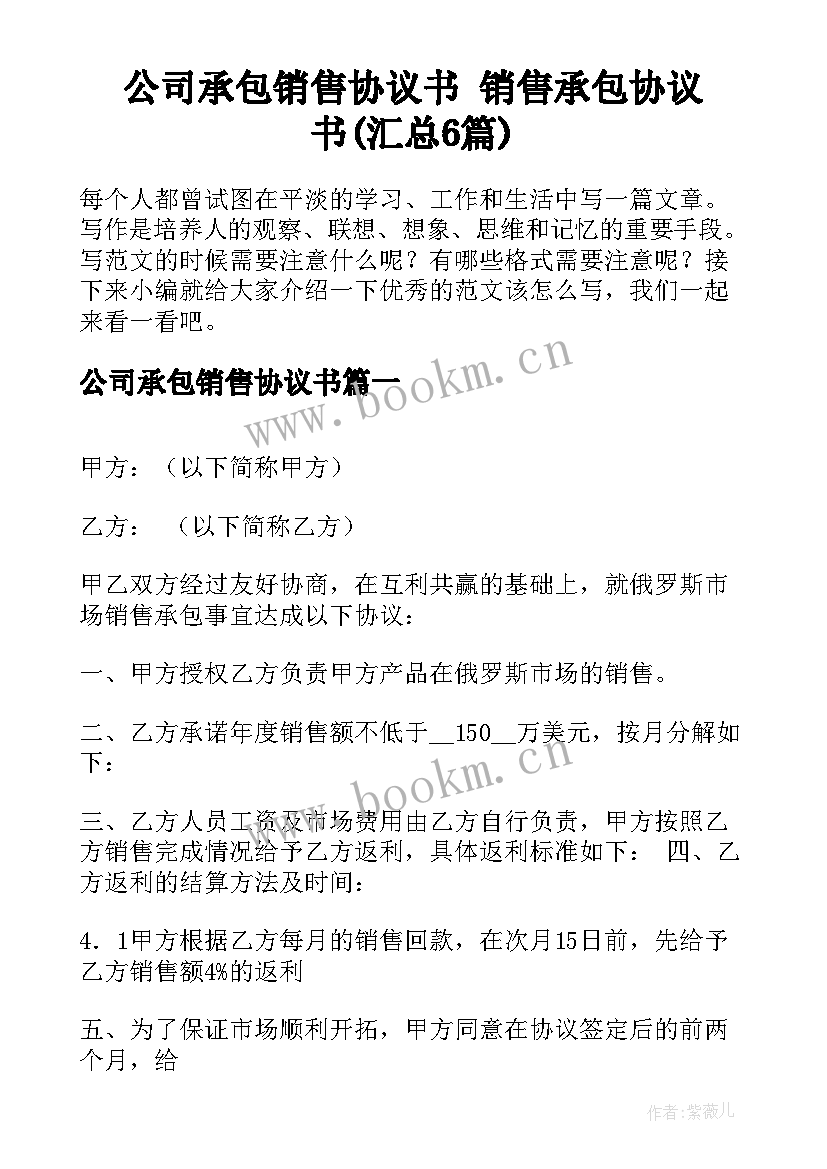 公司承包销售协议书 销售承包协议书(汇总6篇)

每个人都曾试图在平淡的学习、工作和生活中写一篇文章。写作是培养人的观察、联想、想象、思维和记忆的重要手段。写范文的时候需要注意什么呢？有哪些格式需要注意呢？接下来小编就给大家介绍一下优秀的范文该怎么写，我们一起来看一看吧。

公司承包销售协议书篇一

www.bookm.cn

甲方：（以下简称甲方）

乙方：（以下简称乙方）

甲乙双方经过友好协商，在互利共赢的基础上，就俄罗斯市场销售承包事宜达成以下协议：

一、甲方授权乙方负责甲方产品在俄罗斯市场的销售。

二、乙方承诺年度销售额不低于__150__万美元，按月分解如下：

www.bookm.cn

三、乙方人员工资及市场费用由乙方自行负责，甲方按照乙方销售完成情况给予乙方返利，具体返利标准如下： 四、乙方返利的结算方法及时间：

4．1甲方根据乙方每月的销售回款，在次月15日前，先给予乙方销售额4%的返利

五、为了保证市场顺利开拓，甲方同意在协议签定后的前两个月，给

作者：紫薇儿